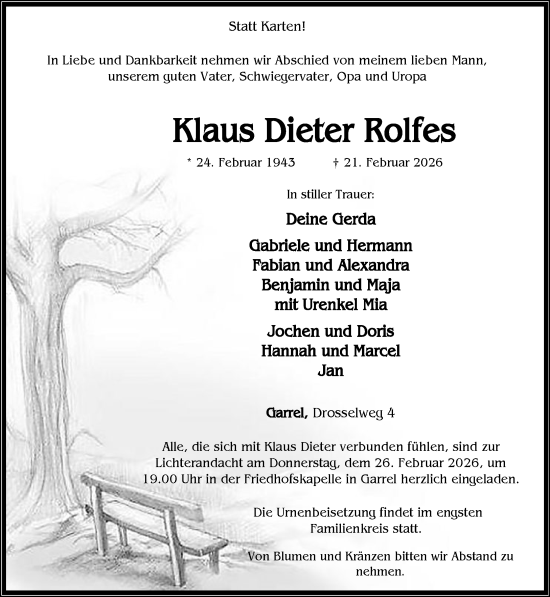 Statt Karten!

In Liebe und Dankbarkeit nehmen wir Abschied von meinem lieben Mann, unserem guten Vater, Schwiegervater, Opa und Uropa

Klaus Dieter Rolfes

* 24. Februar 1943 † 21. Februar 2026

In stiller Trauer:

Deine Gerda

Gabriele und Hermann
Fabian und Alexandra
Benjamin und Maja
mit Urenkel Mia

Jochen und Doris
Hannah und Marcel
Jan

Garrel, Drosselweg 4

Alle, die sich mit Klaus Dieter verbunden fühlen, sind zur Lichterandacht am Donnerstag, dem 26. Februar 2026, um 19.00 Uhr in der Friedhofskapelle in Garrel herzlich eingeladen.

Die Urnenbeisetzung findet im engsten Familienkreis statt.

Von Blumen und Kränzen bitten wir Abstand zu nehmen.